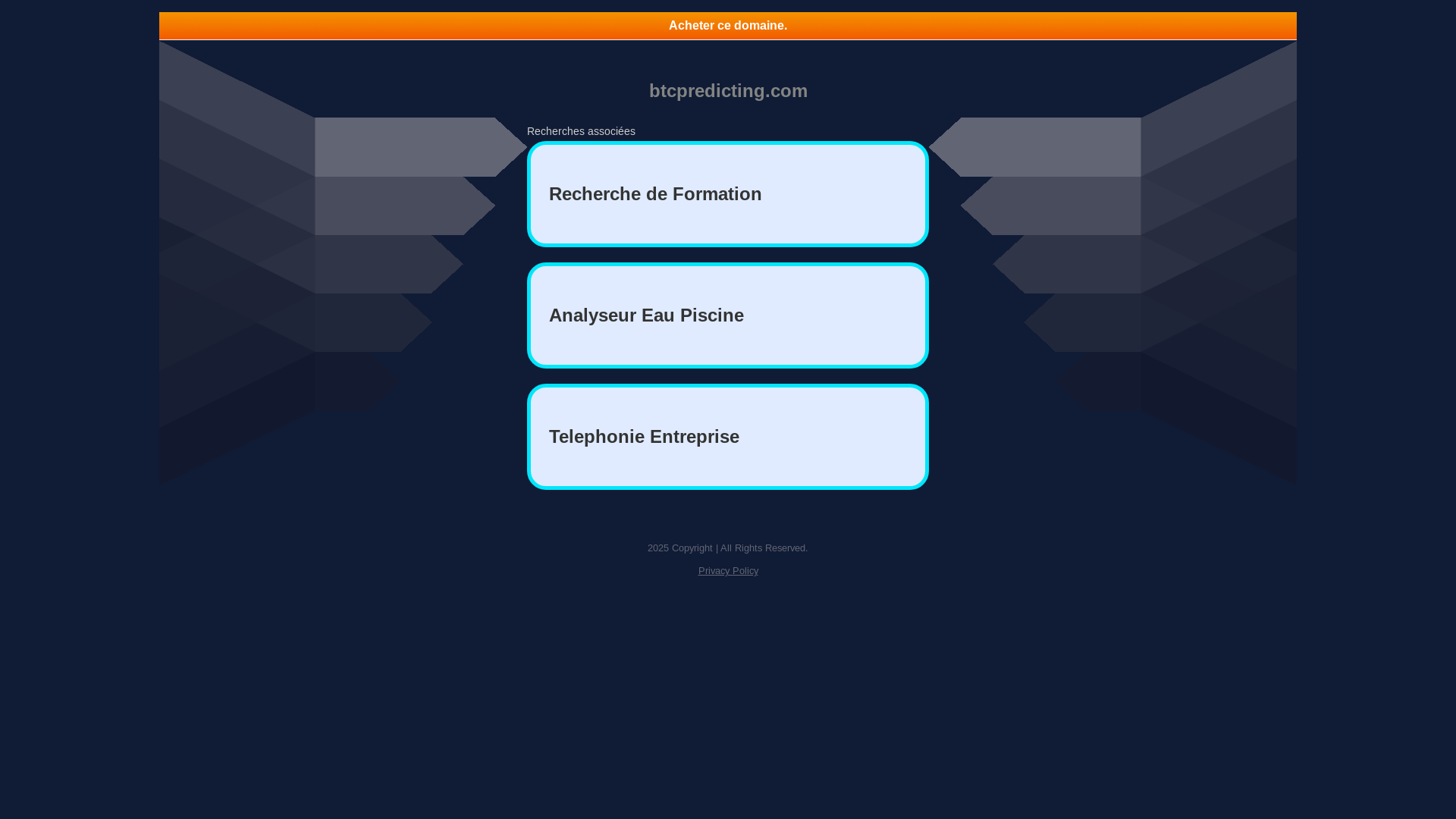 Acheter ce domaine.

btcpredicting.com

Recherches associées

Recherche de Formation

Analyseur Eau Piscine

Telephonie Entreprise

2025 Copyright | All Rights Reserved.

Privacy Policy